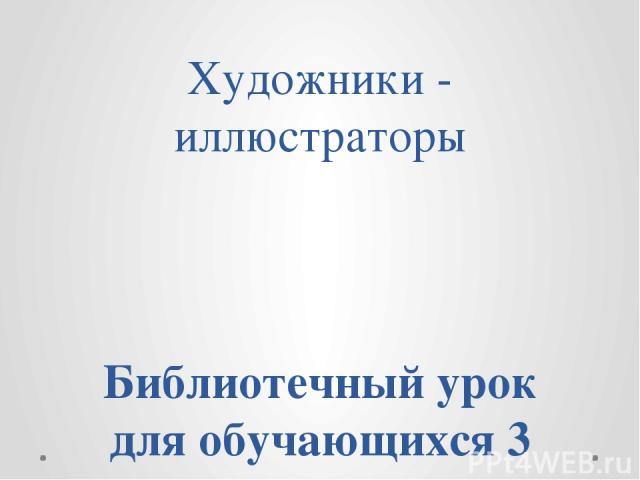 Художники - иллюстраторы

Библиотечный урок для обучающихся 3

PPt4WEB.ru